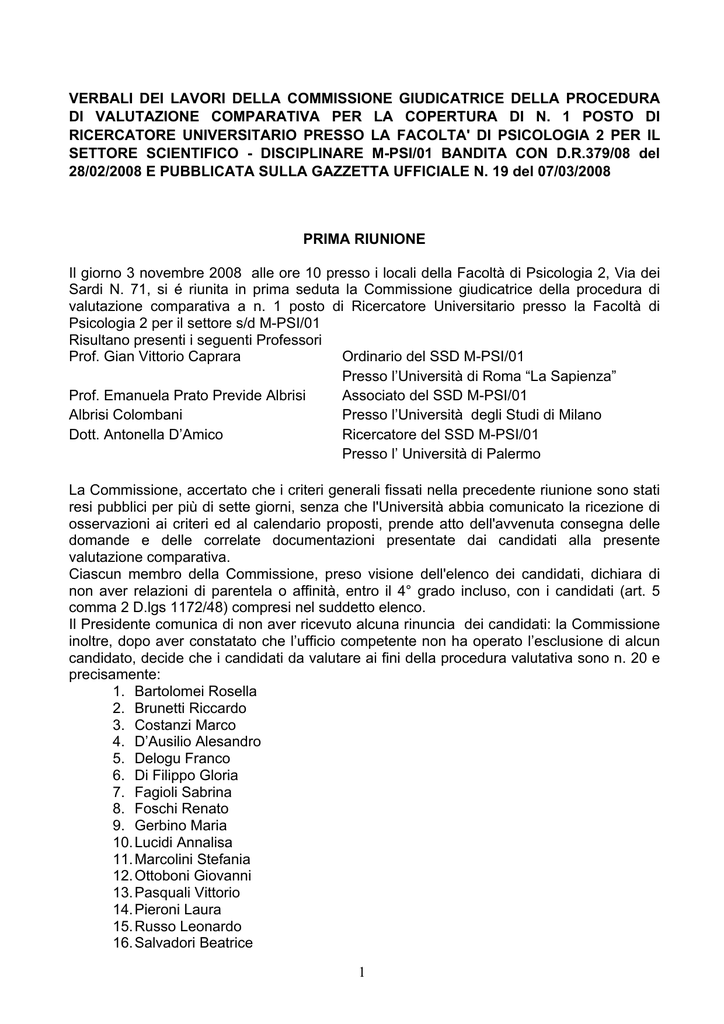 VERBALI DEI LAVORI DELLA COMMISSIONE GIUDICATRICE DELLA PROCEDURA DI VALUTAZIONE COMPARATIVA PER LA COPERTURA DI N. 1 POSTO DI RICERCATORE UNIVERSITARIO PRESSO LA FACOLTA' DI PSICOLOGIA 2 PER IL SETTORE SCIENTIFICO - DISCIPLINARE M-PSI/01 BANDITA CON D.R.379/08 del 28/02/2008 E PUBBLICATA SULLA GAZZETTA UFFICIALE N. 19 del 07/03/2008

PRIMA RIUNIONE

Il giorno 3 novembre 2008 alle ore 10 presso i locali della Facoltà di Psicologia 2, Via dei Sardi N. 71, si é riunita in prima seduta la Commissione giudicatrice della procedura di valutazione comparativa a n. 1 posto di Ricercatore Universitario presso la Facoltà di Psicologia 2 per il settore s/d M-PSI/01
Risultano presenti i seguenti Professori
Prof. Gian Vittorio Caprara Ordinario del SSD M-PSI/01
Presso l'Università di Roma "La Sapienza"
Prof. Emanuela Prato Previde Albrisi Associato del SSD M-PSI/01
Albrisi Colombani Presso l'Università degli Studi di Milano
Dott. Antonella D'Amico Ricercatore del SSD M-PSI/01
Presso l' Università di Palermo

La Commissione, accertato che i criteri generali fissati nella precedente riunione sono stati resi pubblici per più di sette giorni, senza che l'Università abbia comunicato la ricezione di osservazioni ai criteri ed al calendario proposti, prende atto dell'avvenuta consegna delle domande e delle correlate documentazioni presentate dai candidati alla presente valutazione comparativa.
Ciascun membro della Commissione, preso visione dell'elenco dei candidati, dichiara di non aver relazioni di parentela o affinità, entro il 4° grado incluso, con i candidati (art. 5 comma 2 D.lgs 1172/48) compresi nel suddetto elenco.
Il Presidente comunica di non aver ricevuto alcuna rinuncia dei candidati: la Commissione inoltre, dopo aver constatato che l'ufficio competente non ha operato l'esclusione di alcun candidato, decide che i candidati da valutare ai fini della procedura valutativa sono n. 20 e precisamente:
1. Bartolomei Rosella
2. Brunetti Riccardo
3. Costanzi Marco
4. D'Ausilio Alesandro
5. Delogu Franco
6. Di Filippo Gloria
7. Fagioli Sabrina
8. Foschi Renato
9. Gerbino Maria
10. Lucidi Annalisa
11. Marcolini Stefania
12. Ottoboni Giovanni
13. Pasquali Vittorio
14. Pieroni Laura
15. Russo Leonardo
16. Salvadori Beatrice

1